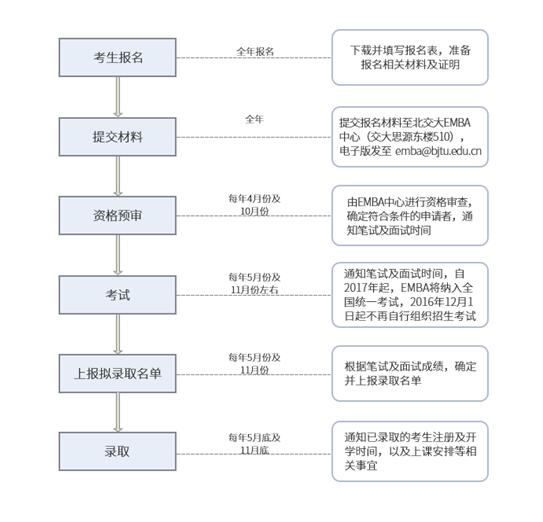 考生报名

全年报名

下载并填写报名表，准备报名相关材料及证明

提交材料

全年

提交报名材料至北交大EMBA中心（交大思源东楼510），电子版发至 emba@bjtu.edu.cn

资格预审

每年4月份及10月份

由EMBA中心进行资格审查，确定符合条件的申请者，通知笔试及面试时间

考试

每年5月份及11月份左右

通知笔试及面试时间，自2017年起，EMBA将纳入全国统一考试，2016年12月1日起不再自行组织招生考试

上报拟录取名单

每年5月份及11月份

根据笔试及面试成绩，确定并上报录取名单

录取

每年5月底及11月底

通知已录取的考生注册及开学时间，以及上课安排等相关事宜